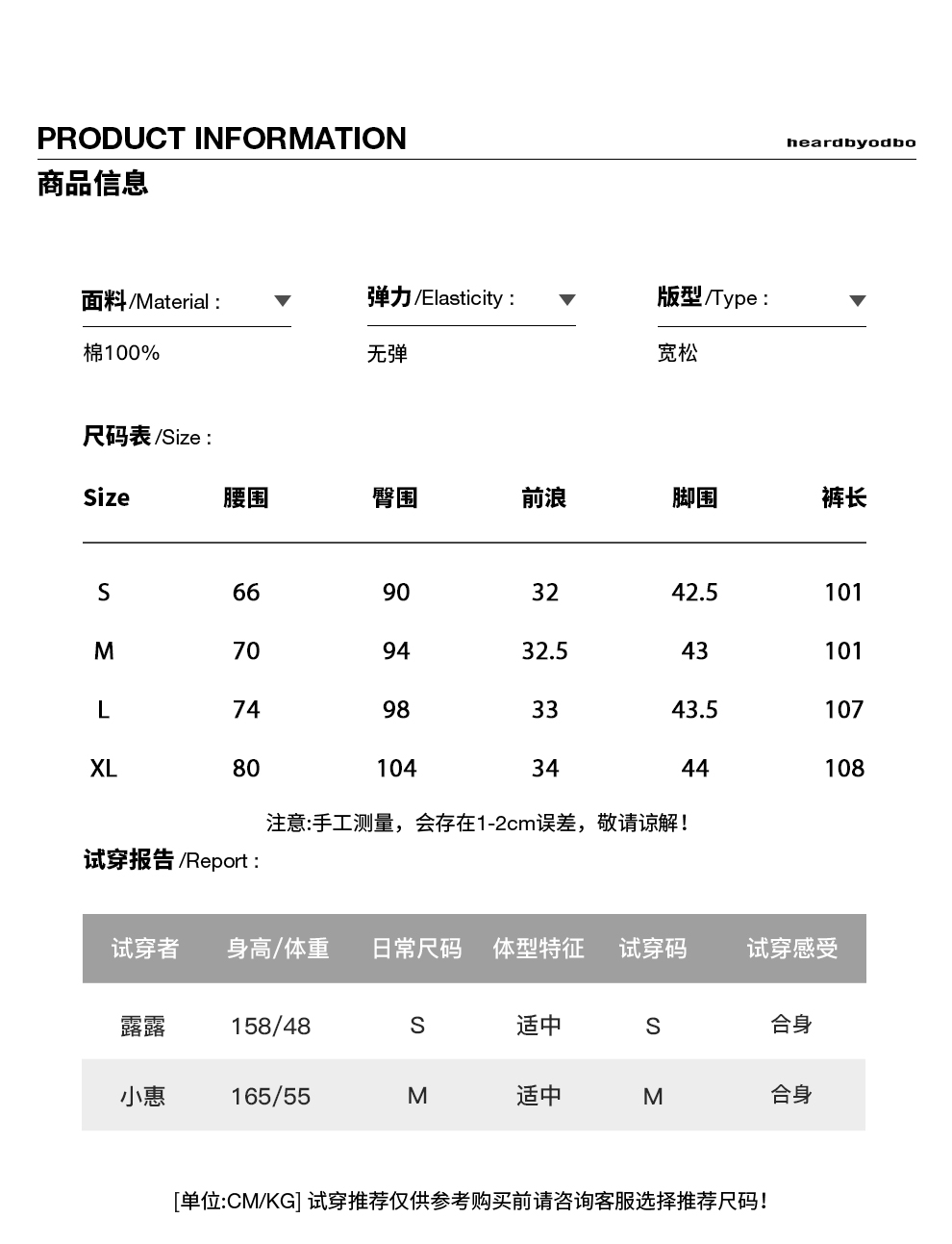 PRODUCT INFORMATION

heardbyodbo

商品信息

面料/Material :

棉100%

弹力/Elasticity :

无弹

版型/Type :

宽松

尺码表/Size :

| Size | 腰围 | 臀围 | 前浪 | 脚围 | 裤长 |
|---|---|---|---|---|---|
| S | 66 | 90 | 32 | 42.5 | 101 |
| M | 70 | 94 | 32.5 | 43 | 101 |
| L | 74 | 98 | 33 | 43.5 | 107 |
| XL | 80 | 104 | 34 | 44 | 108 |

注意:手工测量，会存在1-2cm误差，敬请谅解！

试穿报告/Report :

| 试穿者 | 身高/体重 | 日常尺码 | 体型特征 | 试穿码 | 试穿感受 |
|---|---|---|---|---|---|
| 露露 | 158/48 | S | 适中 | S | 合身 |
| 小惠 | 165/55 | M | 适中 | M | 合身 |

[单位:CM/KG] 试穿推荐仅供参考购买前请咨询客服选择推荐尺码！